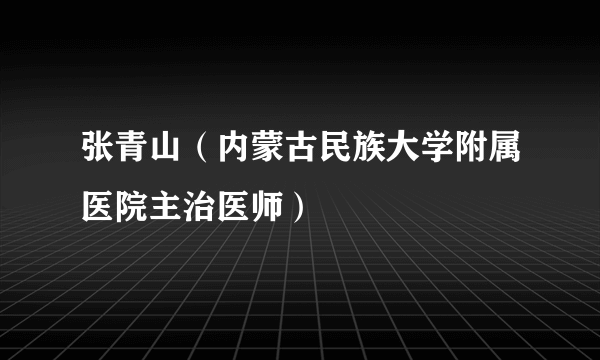 张青山（内蒙古民族大学附属医院主治医师）